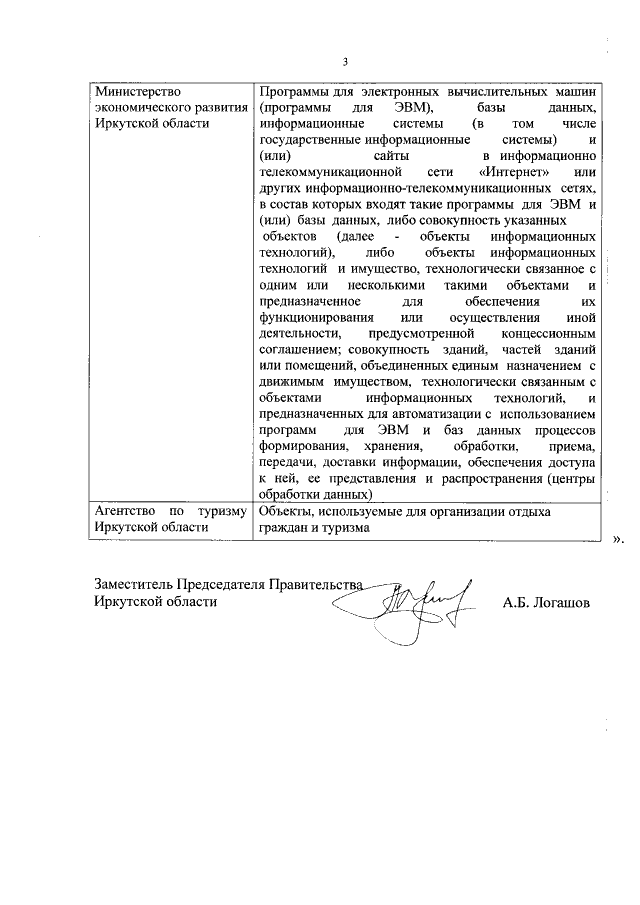 3

| | |
|---|---|
| Министерство экономического развития Иркутской области | Программы для электронных вычислительных машин (программы для ЭВМ), базы данных, информационные системы (в том числе государственные информационные системы) и (или) сайты в информационно телекоммуникационной сети «Интернет» или других информационно-телекоммуникационных сетях, в состав которых входят такие программы для ЭВМ и (или) базы данных, либо совокупность указанных объектов (далее - объекты информационных технологий), либо объекты информационных технологий и имущество, технологически связанное с одним или несколькими такими объектами и предназначенное для обеспечения их функционирования или осуществления иной деятельности, предусмотренной концессионным соглашением; совокупность зданий, частей зданий или помещений, объединенных единым назначением с движимым имуществом, технологически связанным с объектами информационных технологий, и предназначенных для автоматизации с использованием программ для ЭВМ и баз данных процессов формирования, хранения, обработки, приема, передачи, доставки информации, обеспечения доступа к ней, ее представления и распространения (центры обработки данных) |
| Агентство по туризму Иркутской области | Объекты, используемые для организации отдыха граждан и туризма |

».

Заместитель Председателя Правительства Иркутской области А.Б. Логашов